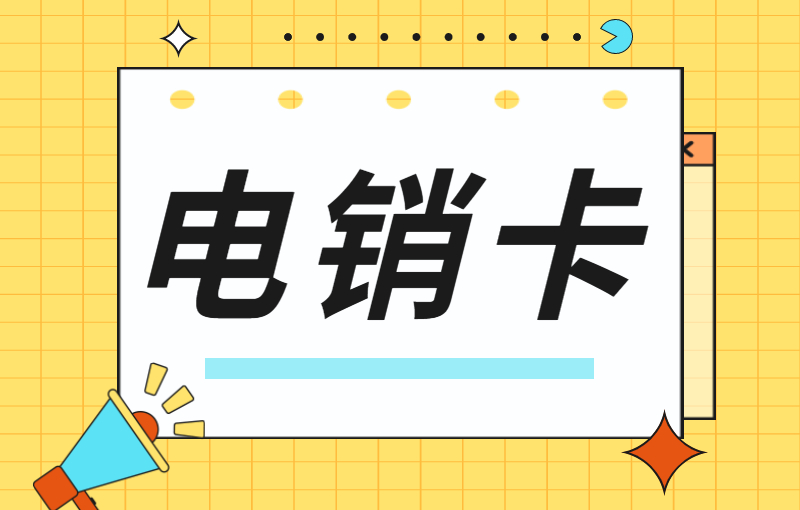 电销卡